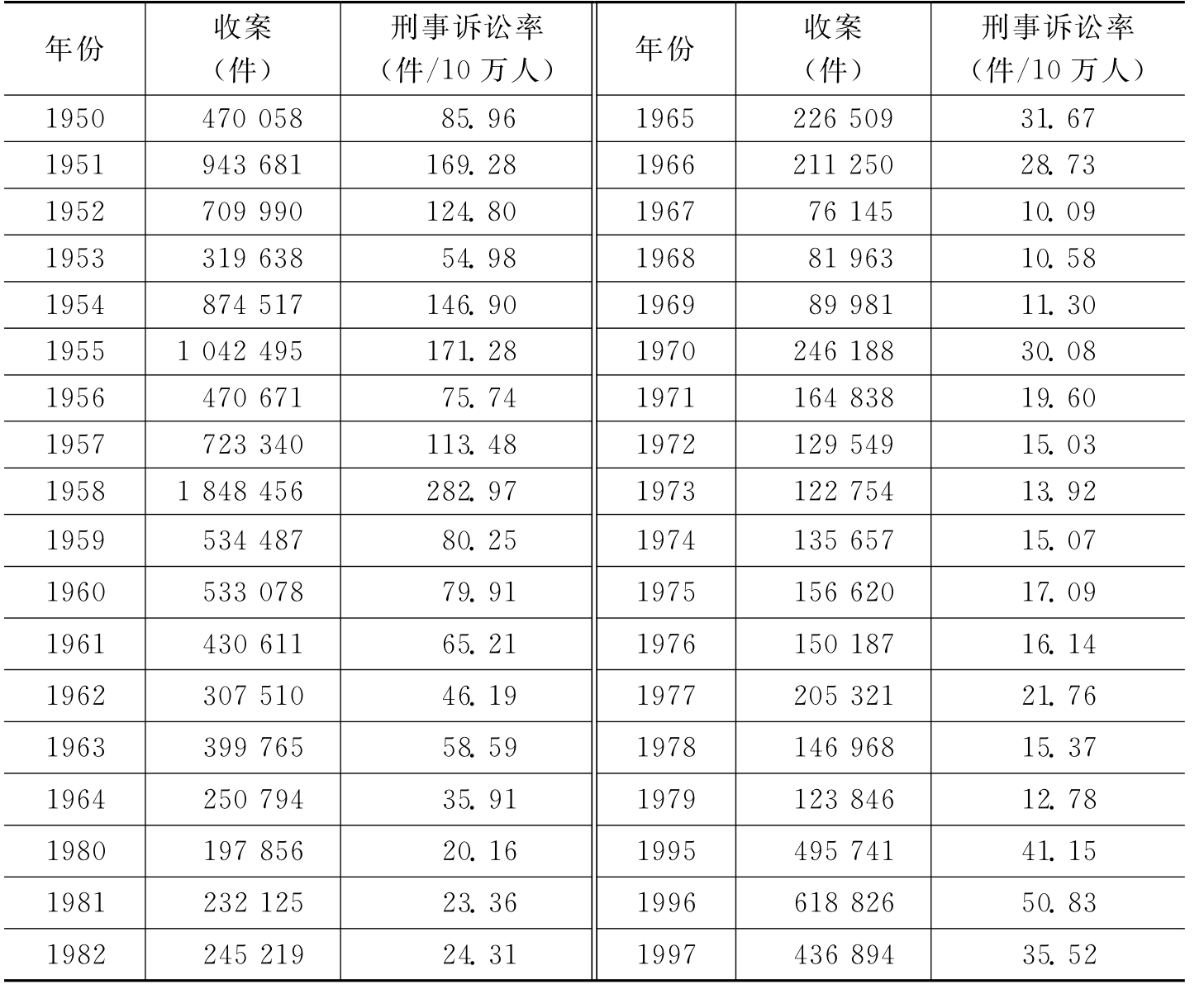 | 年份 | 收案（件） | 刑事诉讼率（件/10万人） | 年份 | 收案（件） | 刑事诉讼率（件/10万人） |
|---|---|---|---|---|---|
| 1950 | 470 058 | 85.96 | 1965 | 226 509 | 31.67 |
| 1951 | 943 681 | 169.28 | 1966 | 211 250 | 28.73 |
| 1952 | 709 990 | 124.80 | 1967 | 76 145 | 10.09 |
| 1953 | 319 638 | 54.98 | 1968 | 81 963 | 10.58 |
| 1954 | 874 517 | 146.90 | 1969 | 89 981 | 11.30 |
| 1955 | 1 042 495 | 171.28 | 1970 | 246 188 | 30.08 |
| 1956 | 470 671 | 75.74 | 1971 | 164 838 | 19.60 |
| 1957 | 723 340 | 113.48 | 1972 | 129 549 | 15.03 |
| 1958 | 1 848 456 | 282.97 | 1973 | 122 754 | 13.92 |
| 1959 | 534 487 | 80.25 | 1974 | 135 657 | 15.07 |
| 1960 | 533 078 | 79.91 | 1975 | 156 620 | 17.09 |
| 1961 | 430 611 | 65.21 | 1976 | 150 187 | 16.14 |
| 1962 | 307 510 | 46.19 | 1977 | 205 321 | 21.76 |
| 1963 | 399 765 | 58.59 | 1978 | 146 968 | 15.37 |
| 1964 | 250 794 | 35.91 | 1979 | 123 846 | 12.78 |
| 1980 | 197 856 | 20.16 | 1995 | 495 741 | 41.15 |
| 1981 | 232 125 | 23.36 | 1996 | 618 826 | 50.83 |
| 1982 | 245 219 | 24.31 | 1997 | 436 894 | 35.52 |